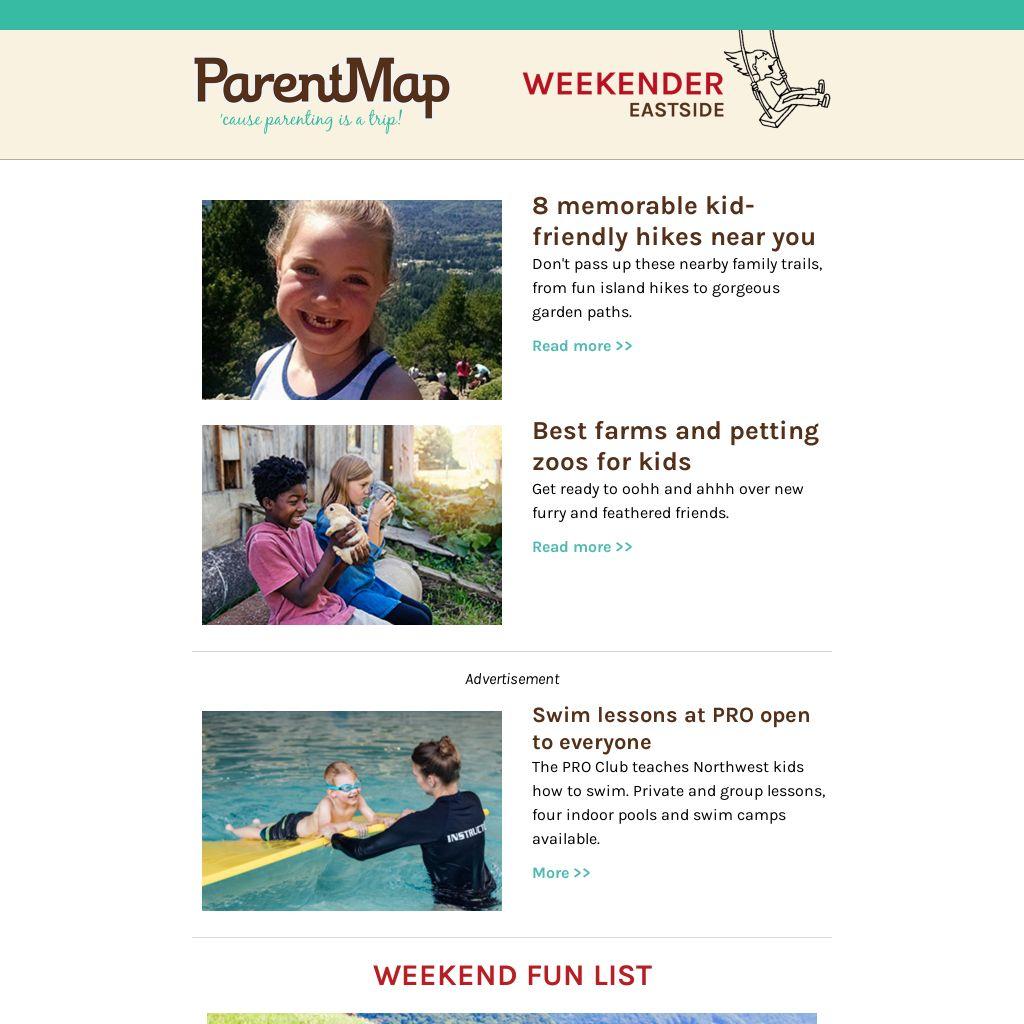 ParentMap
'cause parenting is a trip!

WEEKENDER
EASTSIDE

8 memorable kid-friendly hikes near you

Don't pass up these nearby family trails, from fun island hikes to gorgeous garden paths.

Read more >>

Best farms and petting zoos for kids

Get ready to oohh and ahhh over new furry and feathered friends.

Read more >>

Advertisement

INSTRUC

Swim lessons at PRO open to everyone

The PRO Club teaches Northwest kids how to swim. Private and group lessons, four indoor pools and swim camps available.

More >>

WEEKEND FUN LIST